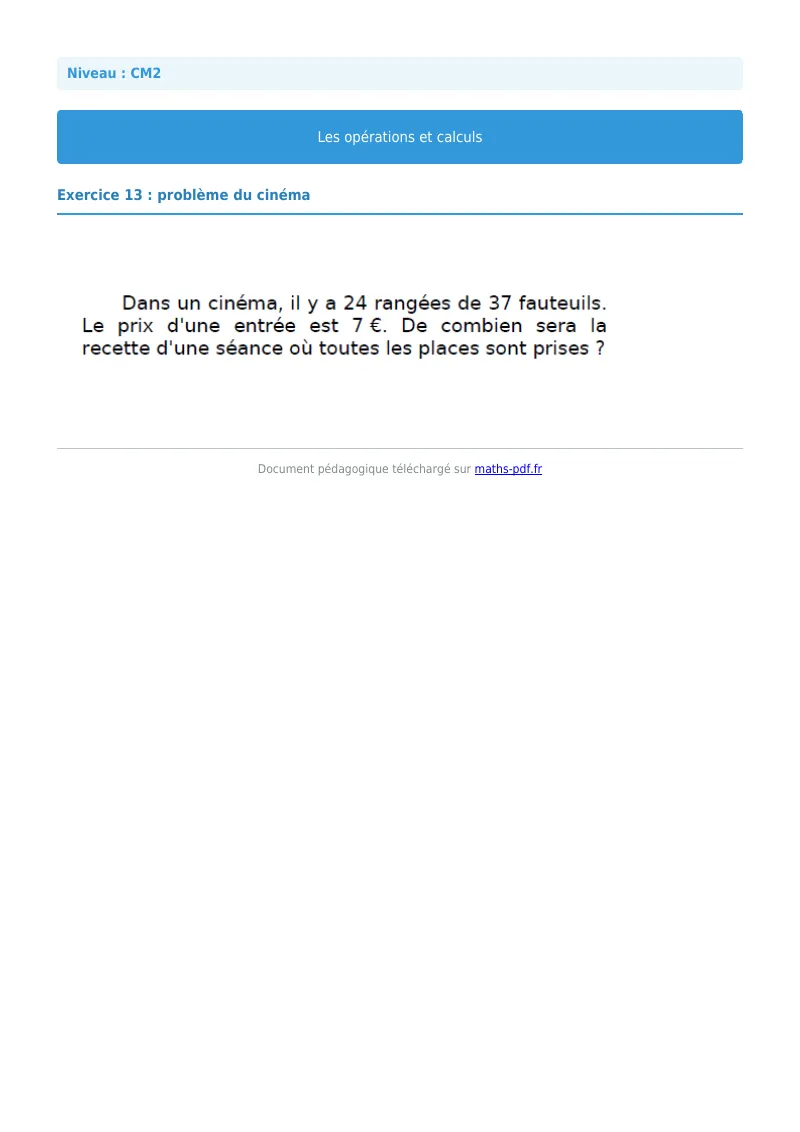 Niveau : CM2

Les opérations et calculs

Exercice 13 : problème du cinéma

Dans un cinéma, il y a 24 rangées de 37 fauteuils. Le prix d'une entrée est 7 €. De combien sera la recette d'une séance où toutes les places sont prises ?

Document pédagogique téléchargé sur maths-pdf.fr